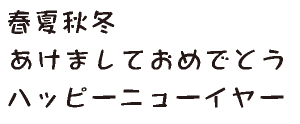 春夏秋冬
あけましておめでとう
ハッピーニューイヤー